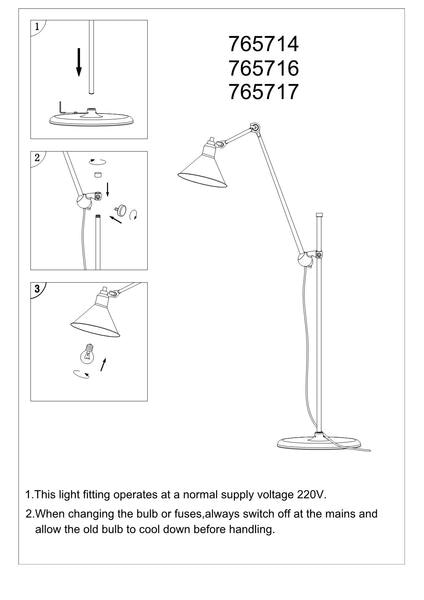 1

765714
765716
765717

2

3

1.This light fitting operates at a normal supply voltage 220V.

2.When changing the bulb or fuses,always switch off at the mains and allow the old bulb to cool down before handling.